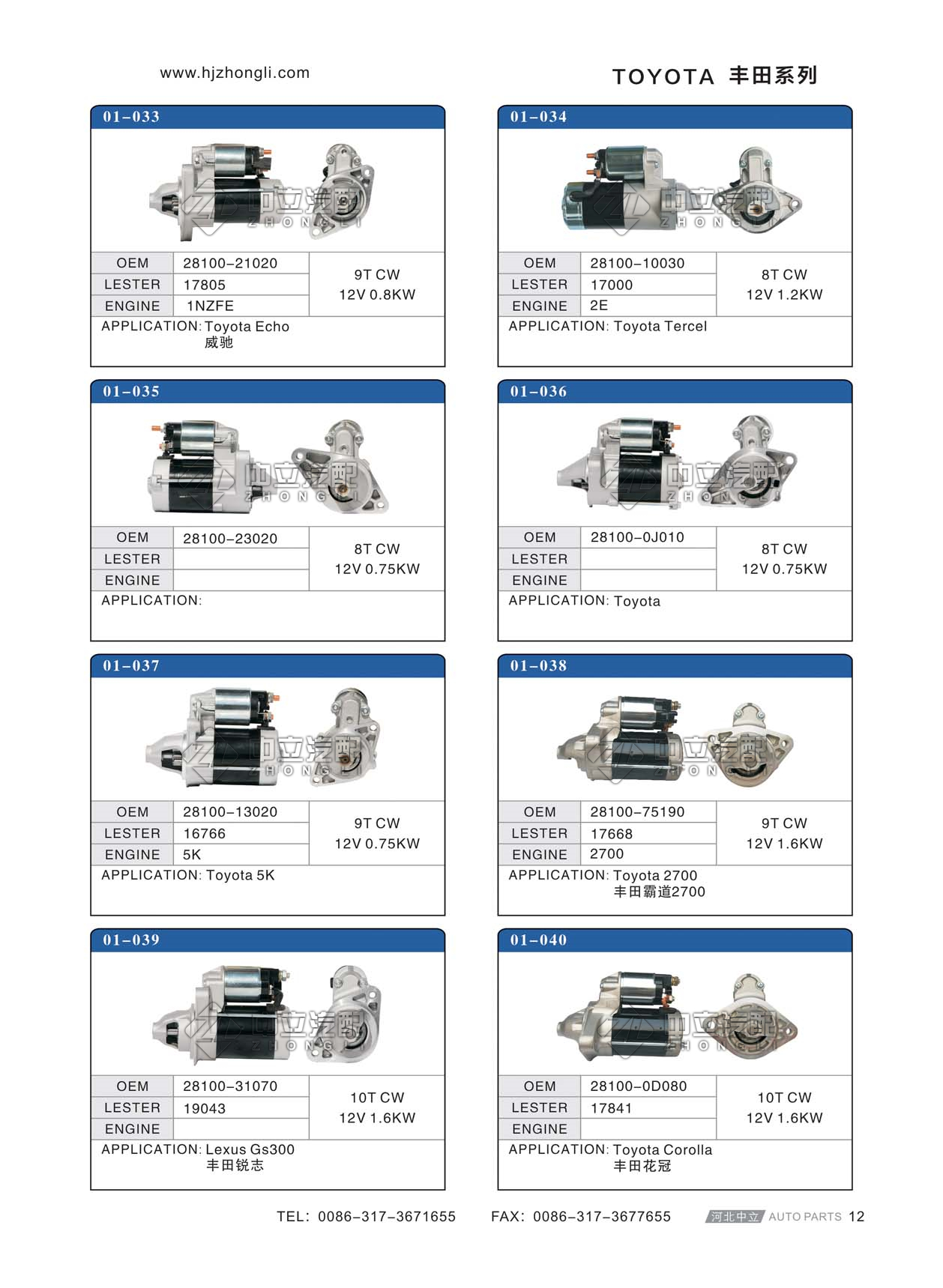 www.hjzhongli.com

TOYOTA 丰田系列

01-033

中立汽配 ZHONGLI

| OEM | 28100-21020 | 9T CW 12V 0.8KW |
|---|---|---|
| LESTER | 17805 | |
| ENGINE | 1NZFE | |

APPLICATION: Toyota Echo 威驰

01-034

中立汽配 ZHONGLI

| OEM | 28100-10030 | 8T CW 12V 1.2KW |
|---|---|---|
| LESTER | 17000 | |
| ENGINE | 2E | |

APPLICATION: Toyota Tercel

01-035

中立汽配 ZHONGLI

| OEM | 28100-23020 | 8T CW 12V 0.75KW |
|---|---|---|
| LESTER | | |
| ENGINE | | |

APPLICATION:

01-036

中立汽配 ZHONGLI

| OEM | 28100-0J010 | 8T CW 12V 0.75KW |
|---|---|---|
| LESTER | | |
| ENGINE | | |

APPLICATION: Toyota

01-037

中立汽配 ZHONGLI

| OEM | 28100-13020 | 9T CW 12V 0.75KW |
|---|---|---|
| LESTER | 16766 | |
| ENGINE | 5K | |

APPLICATION: Toyota 5K

01-038

中立汽配 ZHONGLI

| OEM | 28100-75190 | 9T CW 12V 1.6KW |
|---|---|---|
| LESTER | 17668 | |
| ENGINE | 2700 | |

APPLICATION: Toyota 2700 丰田霸道2700

01-039

中立汽配 ZHONGLI

| OEM | 28100-31070 | 10T CW 12V 1.6KW |
|---|---|---|
| LESTER | 19043 | |
| ENGINE | | |

APPLICATION: Lexus Gs300 丰田锐志

01-040

中立汽配 ZHONGLI

| OEM | 28100-0D080 | 10T CW 12V 1.6KW |
|---|---|---|
| LESTER | 17841 | |
| ENGINE | | |

APPLICATION: Toyota Corolla 丰田花冠

TEL: 0086-317-3671655 FAX: 0086-317-3677655 河北中立 AUTO PARTS 12